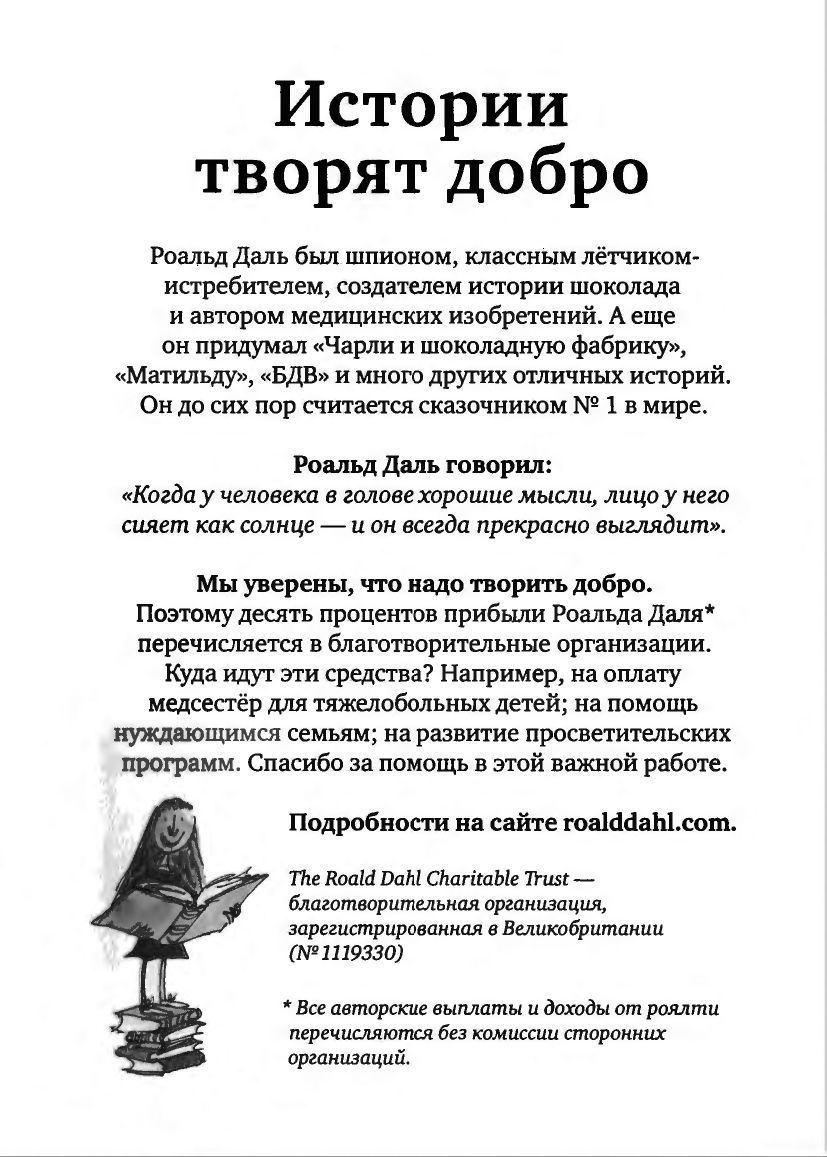 Истории творят добро

Роальд Даль был шпионом, классным лётчиком-истребителем, создателем истории шоколада и автором медицинских изобретений. А еще он придумал «Чарли и шоколадную фабрику», «Матильду», «БДВ» и много других отличных историй. Он до сих пор считается сказочником № 1 в мире.

Роальд Даль говорил:
«Когда у человека в голове хорошие мысли, лицо у него сияет как солнце — и он всегда прекрасно выглядит».

Мы уверены, что надо творить добро.
Поэтому десять процентов прибыли Роальда Даля* перечисляется в благотворительные организации. Куда идут эти средства? Например, на оплату медсестёр для тяжелобольных детей; на помощь нуждающимся семьям; на развитие просветительских программ. Спасибо за помощь в этой важной работе.

Подробности на сайте roalddahl.com.

The Roald Dahl Charitable Trust — благотворительная организация, зарегистрированная в Великобритании (№ 1119330)

* Все авторские выплаты и доходы от роялти перечисляются без комиссии сторонних организаций.